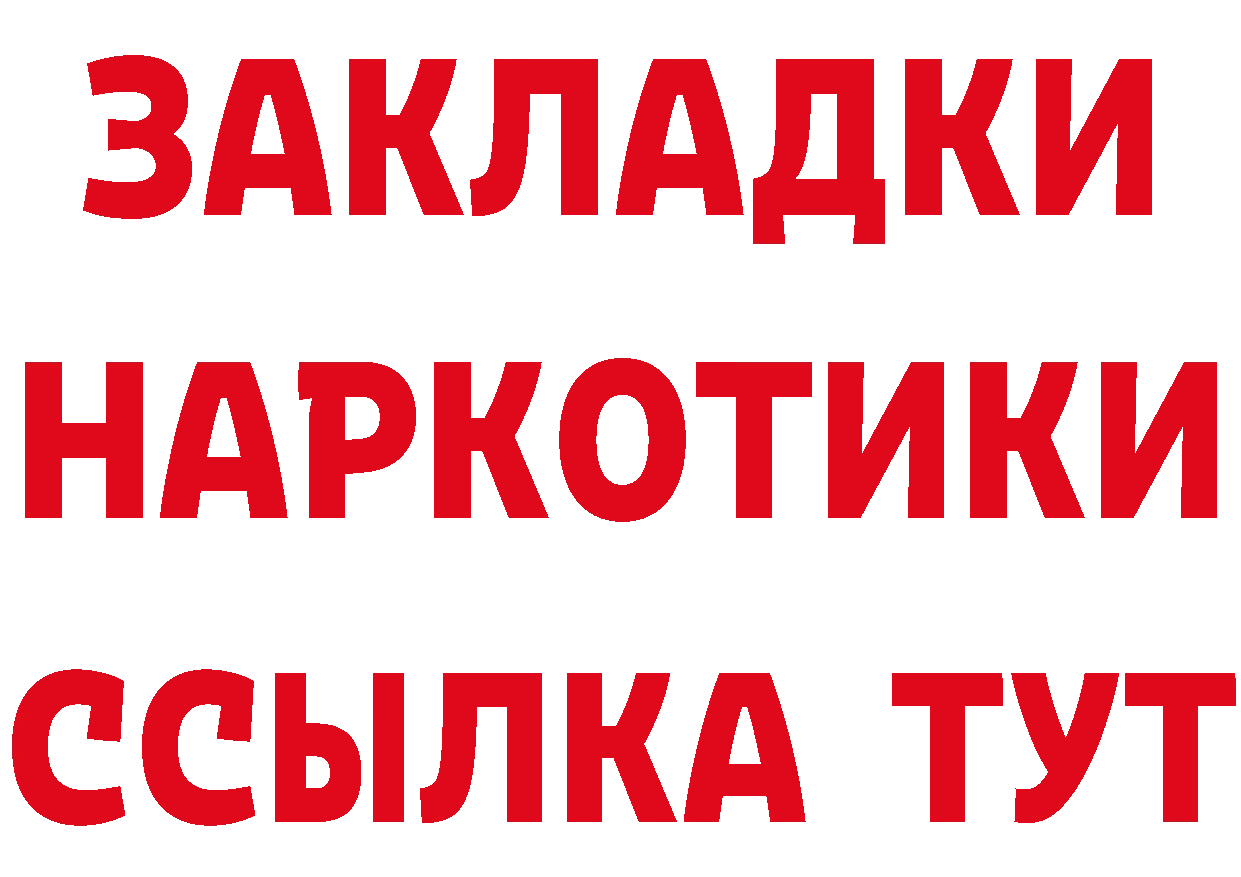 ЗАКЛАДКИ НАРКОТИКИ ССЫЛКА ТУТ